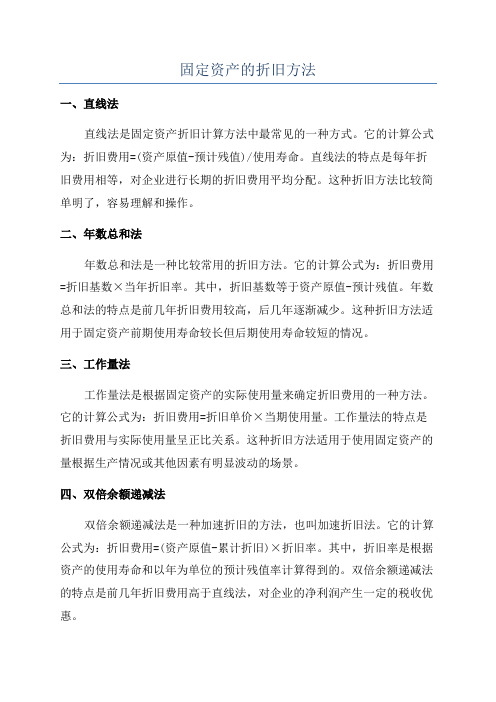 固定资产的折旧方法

一、直线法

直线法是固定资产折旧计算方法中最常见的一种方式。它的计算公式为：折旧费用=(资产原值-预计残值)/使用寿命。直线法的特点是每年折旧费用相等，对企业进行长期的折旧费用平均分配。这种折旧方法比较简单明了，容易理解和操作。

二、年数总和法

年数总和法是一种比较常用的折旧方法。它的计算公式为：折旧费用=折旧基数×当年折旧率。其中，折旧基数等于资产原值-预计残值。年数总和法的特点是前几年折旧费用较高，后几年逐渐减少。这种折旧方法适用于固定资产前期使用寿命较长但后期使用寿命较短的情况。

三、工作量法

工作量法是根据固定资产的实际使用量来确定折旧费用的一种方法。它的计算公式为：折旧费用=折旧单价×当期使用量。工作量法的特点是折旧费用与实际使用量呈正比关系。这种折旧方法适用于使用固定资产的量根据生产情况或其他因素有明显波动的场景。

四、双倍余额递减法

双倍余额递减法是一种加速折旧的方法，也叫加速折旧法。它的计算公式为：折旧费用=(资产原值-累计折旧)×折旧率。其中，折旧率是根据资产的使用寿命和以年为单位的预计残值率计算得到的。双倍余额递减法的特点是前几年折旧费用高于直线法，对企业的净利润产生一定的税收优惠。